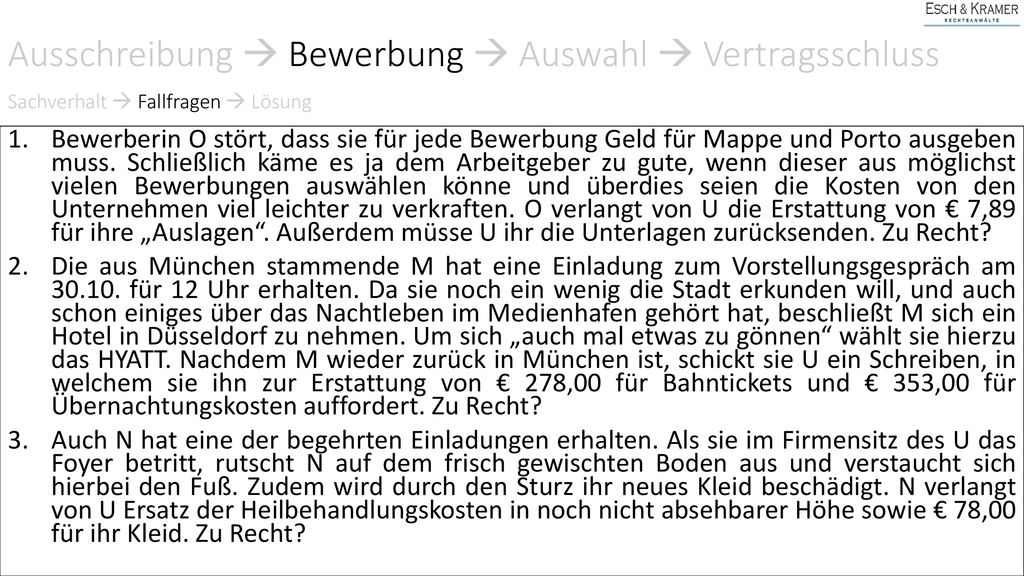 ESCH & KRAMER
RECHTSANWÄLTE

Ausschreibung → Bewerbung → Auswahl → Vertragsschluss

Sachverhalt → Fallfragen → Lösung

1. Bewerberin O stört, dass sie für jede Bewerbung Geld für Mappe und Porto ausgeben muss. Schließlich käme es ja dem Arbeitgeber zu gute, wenn dieser aus möglichst vielen Bewerbungen auswählen könne und überdies seien die Kosten von den Unternehmen viel leichter zu verkraften. O verlangt von U die Erstattung von € 7,89 für ihre „Auslagen“. Außerdem müsse U ihr die Unterlagen zurücksenden. Zu Recht?

2. Die aus München stammende M hat eine Einladung zum Vorstellungsgespräch am 30.10. für 12 Uhr erhalten. Da sie noch ein wenig die Stadt erkunden will, und auch schon einiges über das Nachtleben im Medienhafen gehört hat, beschließt M sich ein Hotel in Düsseldorf zu nehmen. Um sich „auch mal etwas zu gönnen“ wählt sie hierzu das HYATT. Nachdem M wieder zurück in München ist, schickt sie U ein Schreiben, in welchem sie ihn zur Erstattung von € 278,00 für Bahntickets und € 353,00 für Übernachtungskosten auffordert. Zu Recht?

3. Auch N hat eine der begehrten Einladungen erhalten. Als sie im Firmensitz des U das Foyer betritt, rutscht N auf dem frisch gewischten Boden aus und verstaucht sich hierbei den Fuß. Zudem wird durch den Sturz ihr neues Kleid beschädigt. N verlangt von U Ersatz der Heilbehandlungskosten in noch nicht absehbarer Höhe sowie € 78,00 für ihr Kleid. Zu Recht?